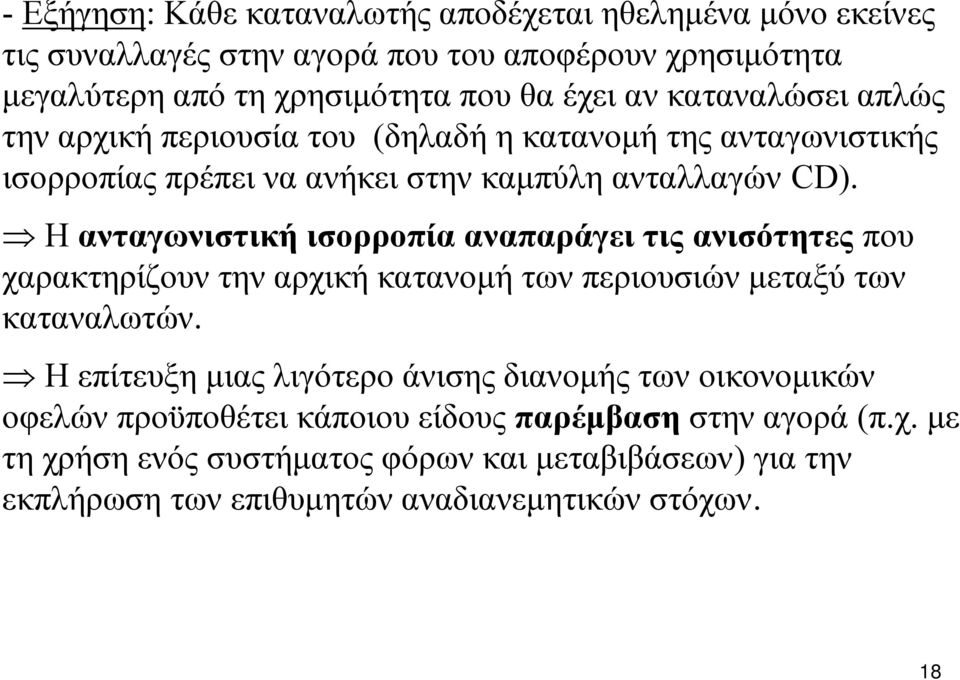 - Εξήγηση: Κάθε καταναλωτής αποδέχεται ηθελημένα μόνο εκείνες τις συναλλαγές στην αγορά που του αποφέρουν χρησιμότητα μεγαλύτερη από τη χρησιμότητα που θα έχει αν καταναλώσει απλώς την αρχική περιουσία του (δηλαδή η κατανομή της ανταγωνιστικής ισορροπίας πρέπει να ανήκει στην καμπύλη ανταλλαγών CD).

$\Rightarrow$ Η ανταγωνιστική ισορροπία αναπαράγει τις ανισότητες που χαρακτηρίζουν την αρχική κατανομή των περιουσιών μεταξύ των καταναλωτών.

$\Rightarrow$ Η επίτευξη μιας λιγότερο άνισης διανομής των οικονομικών οφελών προϋποθέτει κάποιου είδους παρέμβαση στην αγορά (π.χ. με τη χρήση ενός συστήματος φόρων και μεταβιβάσεων) για την εκπλήρωση των επιθυμητών αναδιανεμητικών στόχων.

18